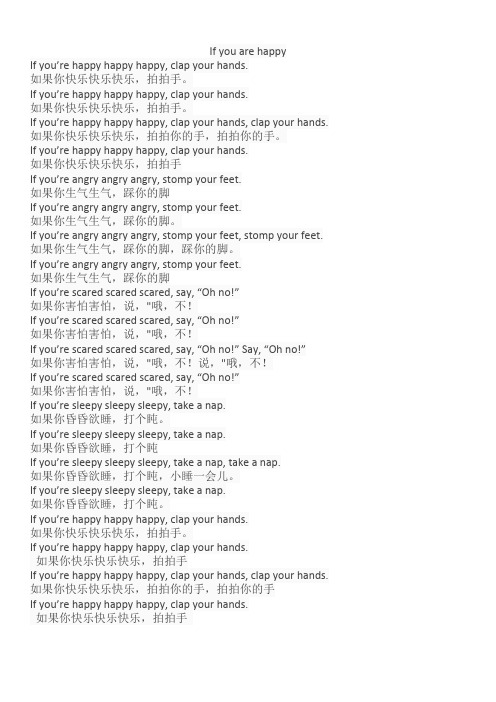 If you are happy

If you're happy happy happy, clap your hands.
如果你快乐快乐快乐，拍拍手。
If you're happy happy happy, clap your hands.
如果你快乐快乐快乐，拍拍手。
If you're happy happy happy, clap your hands, clap your hands.
如果你快乐快乐快乐，拍拍你的手，拍拍你的手。
If you're happy happy happy, clap your hands.
如果你快乐快乐快乐，拍拍手
If you're angry angry angry, stomp your feet.
如果你生气生气，踩你的脚
If you're angry angry angry, stomp your feet.
如果你生气生气，踩你的脚。
If you're angry angry angry, stomp your feet, stomp your feet.
如果你生气生气，踩你的脚，踩你的脚。
If you're angry angry angry, stomp your feet.
如果你生气生气，踩你的脚
If you're scared scared scared, say, "Oh no!"
如果你害怕害怕，说，"哦，不！
If you're scared scared scared, say, "Oh no!"
如果你害怕害怕，说，"哦，不！
If you're scared scared scared, say, "Oh no!" Say, "Oh no!"
如果你害怕害怕，说，"哦，不！说，"哦，不！
If you're scared scared scared, say, "Oh no!"
如果你害怕害怕，说，"哦，不！
If you're sleepy sleepy sleepy, take a nap.
如果你昏昏欲睡，打个盹。
If you're sleepy sleepy sleepy, take a nap.
如果你昏昏欲睡，打个盹
If you're sleepy sleepy sleepy, take a nap, take a nap.
如果你昏昏欲睡，打个盹，小睡一会儿。
If you're sleepy sleepy sleepy, take a nap.
如果你昏昏欲睡，打个盹。
If you're happy happy happy, clap your hands.
如果你快乐快乐快乐，拍拍手。
If you're happy happy happy, clap your hands.
如果你快乐快乐快乐，拍拍手
If you're happy happy happy, clap your hands, clap your hands.
如果你快乐快乐快乐，拍拍你的手，拍拍你的手
If you're happy happy happy, clap your hands.
如果你快乐快乐快乐，拍拍手